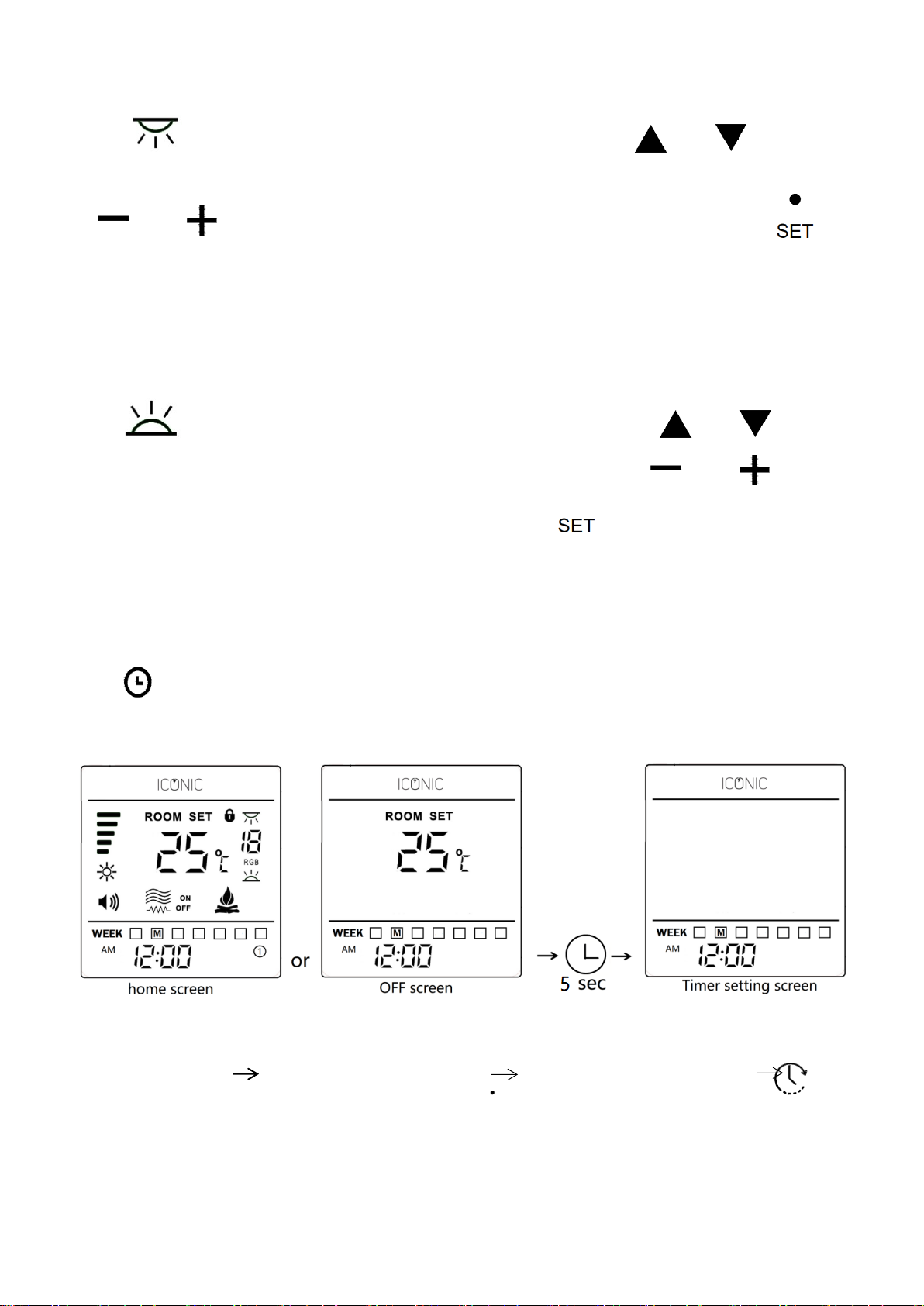 SET

SET

ICONIC

ROOM SET

25 °C

18

RGB

ON OFF

WEEK M

AM 12:00 ①

home screen

or

ICONIC

ROOM SET

25 °C

WEEK M

AM 12:00

OFF screen

5 sec

ICONIC

WEEK M

AM 12:00

Timer setting screen